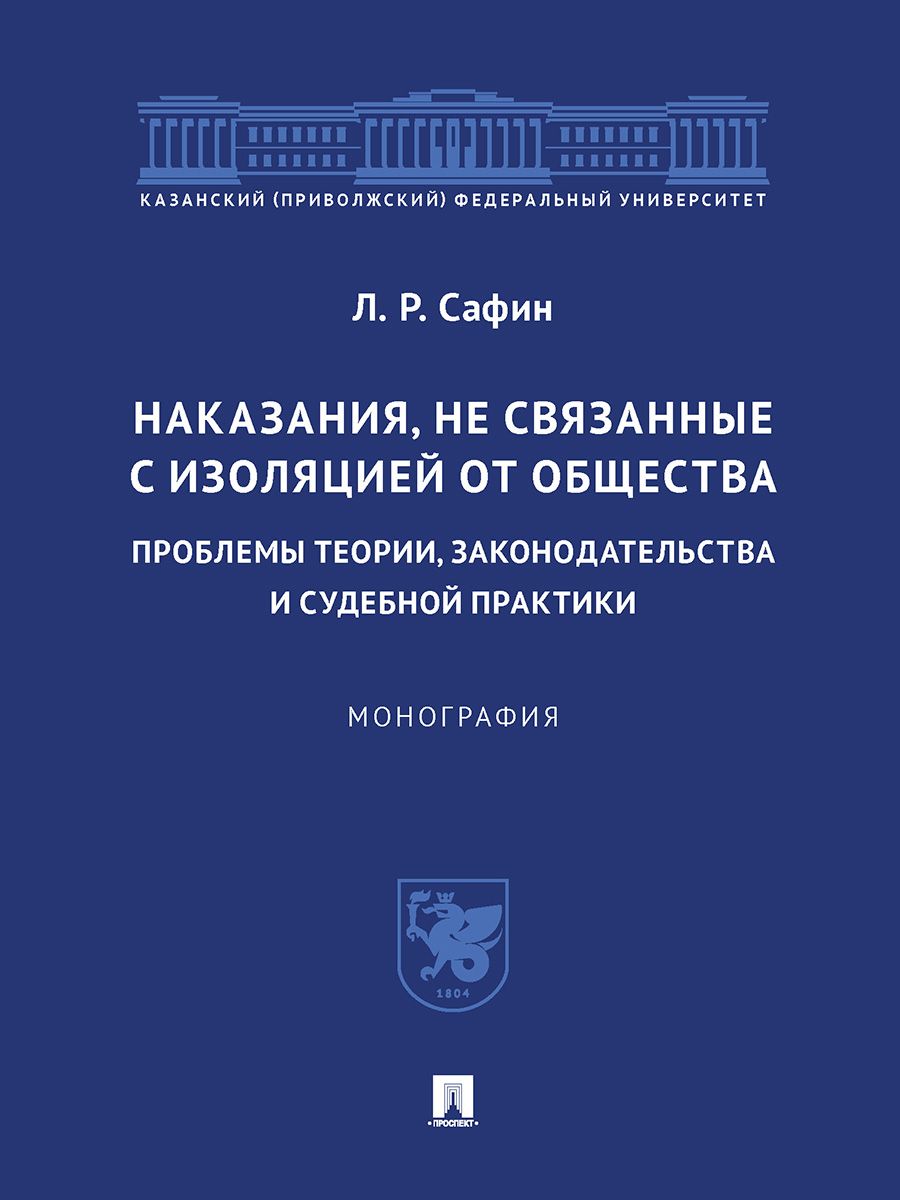 КАЗАНСКИЙ (ПРИВОЛЖСКИЙ) ФЕДЕРАЛЬНЫЙ УНИВЕРСИТЕТ

Л. Р. Сафин

НАКАЗАНИЯ, НЕ СВЯЗАННЫЕ С ИЗОЛЯЦИЕЙ ОТ ОБЩЕСТВА

ПРОБЛЕМЫ ТЕОРИИ, ЗАКОНОДАТЕЛЬСТВА И СУДЕБНОЙ ПРАКТИКИ

МОНОГРАФИЯ

1804

ПРОСПЕКТ